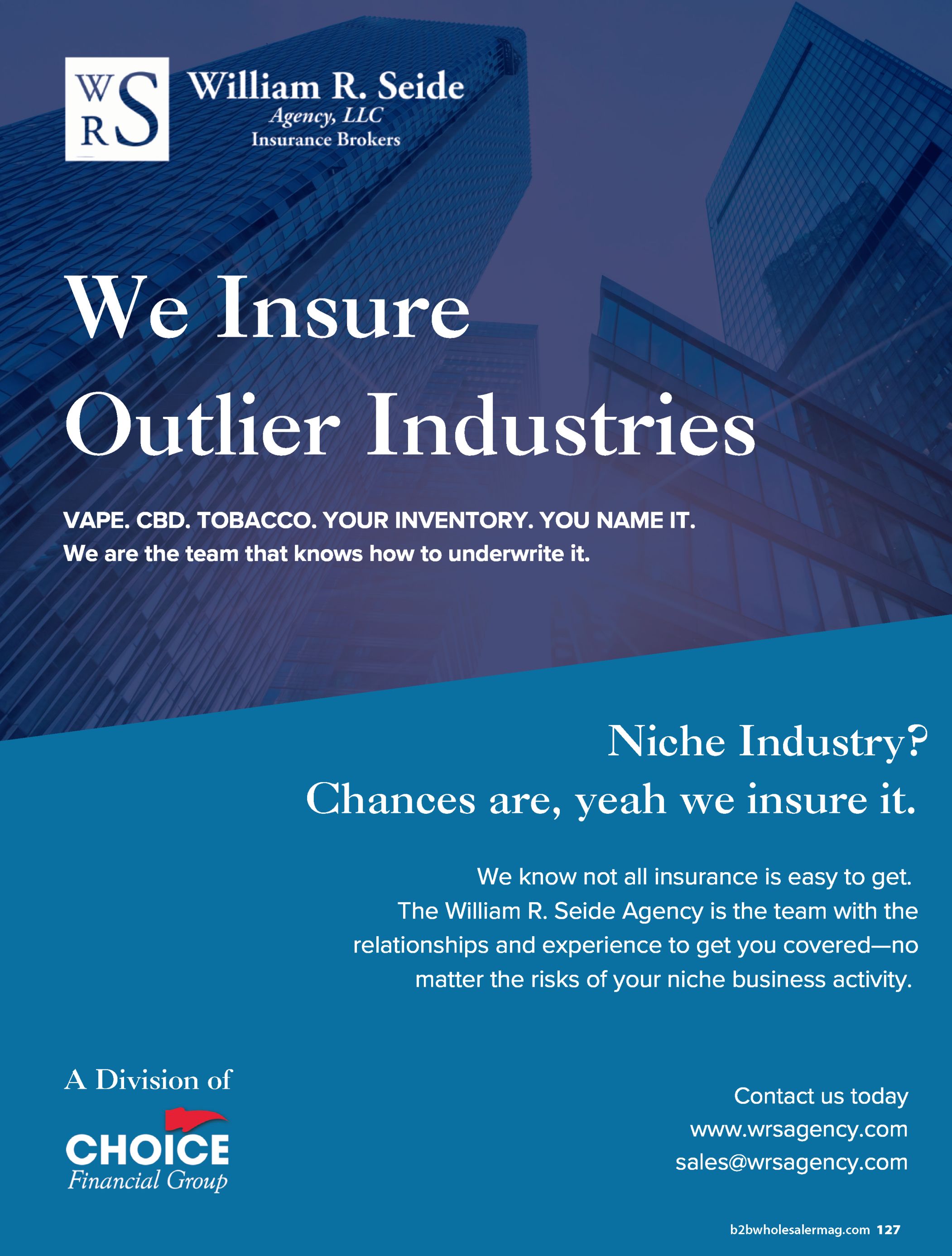 WRS

William R. Seide
Agency, LLC
Insurance Brokers

We Insure
Outlier Industries

VAPE. CBD. TOBACCO. YOUR INVENTORY. YOU NAME IT.
We are the team that knows how to underwrite it.

Niche Industry?
Chances are, yeah we insure it.

We know not all insurance is easy to get. The William R. Seide Agency is the team with the relationships and experience to get you covered—no matter the risks of your niche business activity.

A Division of
CHOICE
Financial Group

Contact us today
www.wrsagency.com
sales@wrsagency.com

b2bwholesalermag.com 127